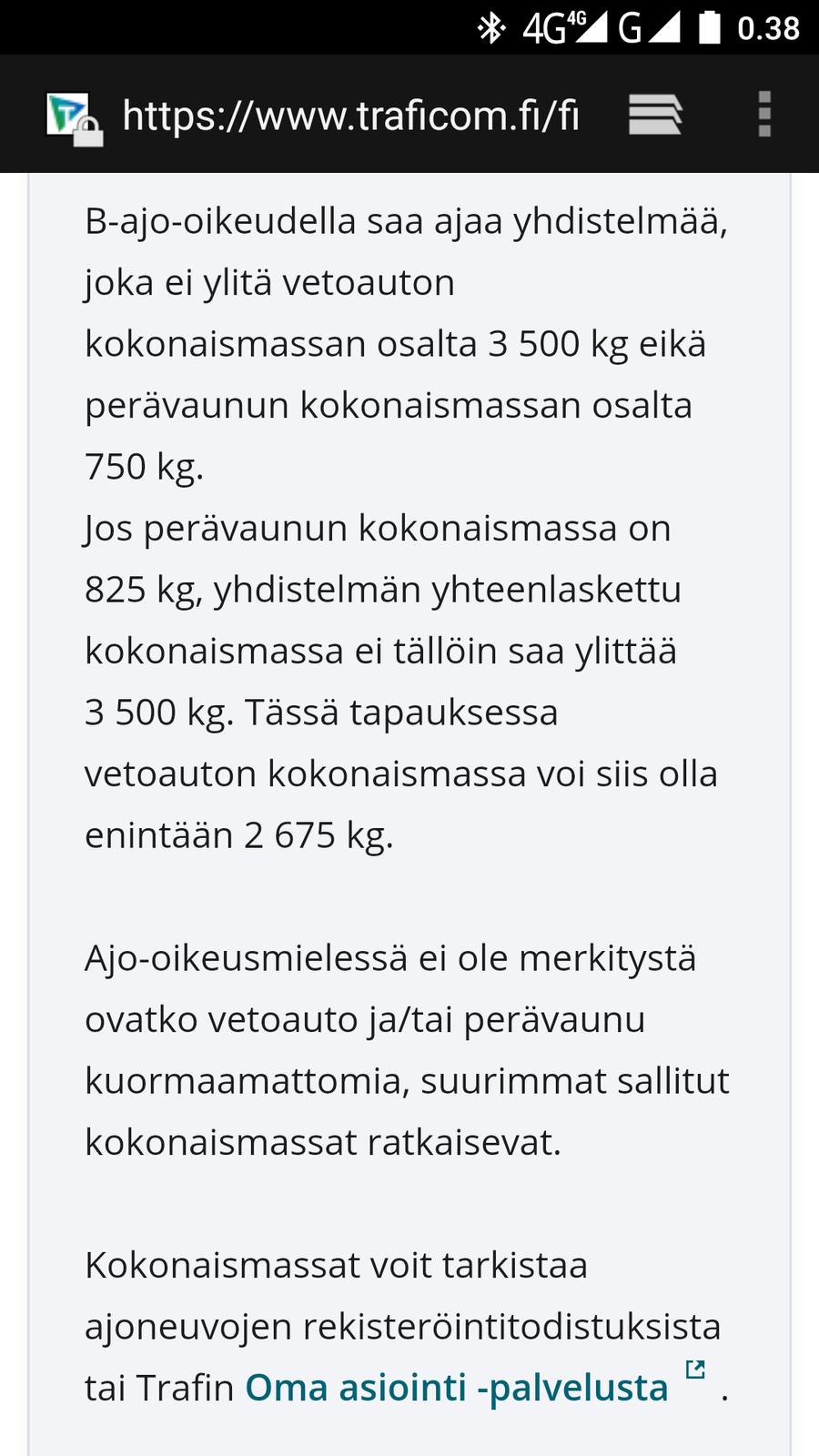 4G 4G G 0.38

https://www.traficom.fi/fi

B-ajo-oikeudella saa ajaa yhdistelmää, joka ei ylitä vetoauton kokonaismassan osalta 3 500 kg eikä perävaunun kokonaismassan osalta 750 kg.
Jos perävaunun kokonaismassa on 825 kg, yhdistelmän yhteenlaskettu kokonaismassa ei tällöin saa ylittää 3 500 kg. Tässä tapauksessa vetoauton kokonaismassa voi siis olla enintään 2 675 kg.

Ajo-oikeusmielessä ei ole merkitystä ovatko vetoauto ja/tai perävaunu kuormaamattomia, suurimmat sallitut kokonaismassat ratkaisevat.

Kokonaismassat voit tarkistaa ajoneuvojen rekisteröintitodistuksista tai Trafin Oma asiointi -palvelusta .